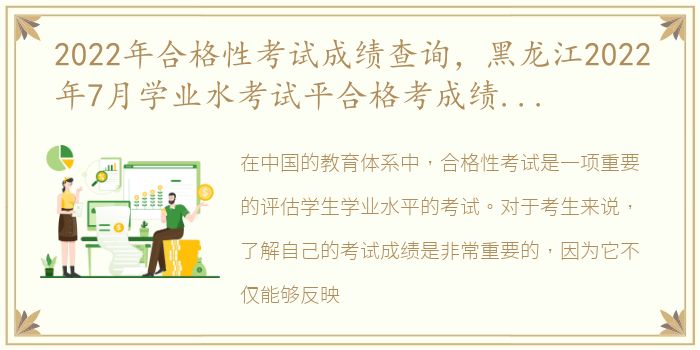 2022年合格性考试成绩查询，黑龙江2022年7月学业水考试平合格考成绩...

在中国的教育体系中，合格性考试是一项重要的评估学生学业水平的考试。对于考生来说，了解自己的考试成绩是非常重要的，因为它不仅能够反映